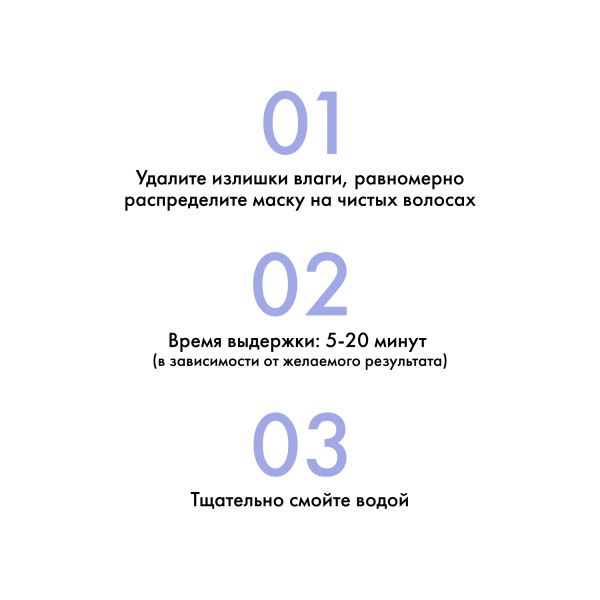 01

Удалите излишки влаги, равномерно распределите маску на чистых волосах

02

Время выдержки: 5-20 минут
(в зависимости от желаемого результата)

03

Тщательно смойте водой